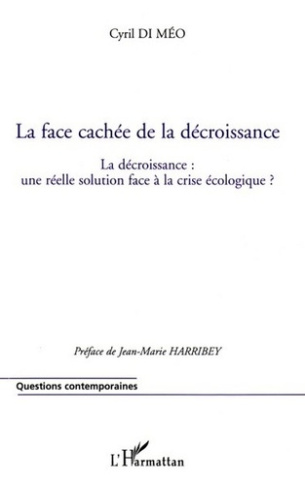 Cyril DI MÉO

La face cachée de la décroissance

La décroissance :
une réelle solution face à la crise écologique ?

Préface de Jean-Marie HARRIBEY

Questions contemporaines

L'Harmattan